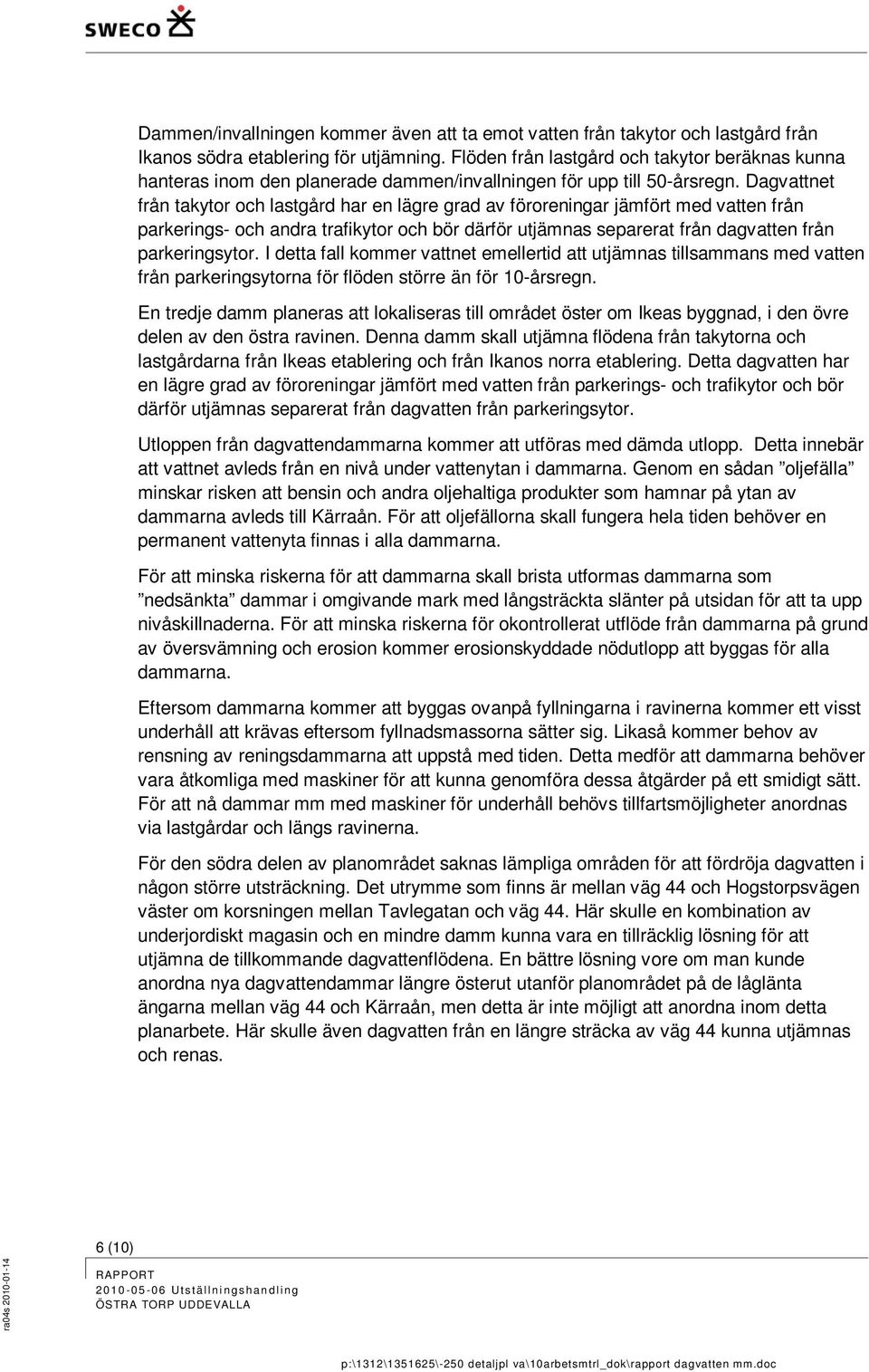 SWECO

Dammen/invallningen kommer även att ta emot vatten från takytor och lastgård från Ikanos södra etablering för utjämning. Flöden från lastgård och takytor beräknas kunna hanteras inom den planerade dammen/invallningen för upp till 50-årsregn. Dagvattnet från takytor och lastgård har en lägre grad av föroreningar jämfört med vatten från parkerings- och andra trafikytor och bör därför utjämnas separerat från dagvatten från parkeringsytor. I detta fall kommer vattnet emellertid att utjämnas tillsammans med vatten från parkeringsytorna för flöden större än för 10-årsregn.

En tredje damm planeras att lokaliseras till området öster om Ikeas byggnad, i den övre delen av den östra ravinen. Denna damm skall utjämna flödena från takytorna och lastgårdarna från Ikeas etablering och från Ikanos norra etablering. Detta dagvatten har en lägre grad av föroreningar jämfört med vatten från parkerings- och trafikytor och bör därför utjämnas separerat från dagvatten från parkeringsytor.

Utloppen från dagvattendammarna kommer att utföras med dämda utlopp. Detta innebär att vattnet avleds från en nivå under vattenytan i dammarna. Genom en sådan ”oljefälla” minskar risken att bensin och andra oljehaltiga produkter som hamnar på ytan av dammarna avleds till Kärraån. För att oljefällorna skall fungera hela tiden behöver en permanent vattenyta finnas i alla dammarna.

För att minska riskerna för att dammarna skall brista utformas dammarna som ”nedsänkta” dammar i omgivande mark med långsträckta slänter på utsidan för att ta upp nivåskillnaderna. För att minska riskerna för okontrollerat utflöde från dammarna på grund av översvämning och erosion kommer erosionskyddade nödutlopp att byggas för alla dammarna.

Eftersom dammarna kommer att byggas ovanpå fyllningarna i ravinerna kommer ett visst underhåll att krävas eftersom fyllnadsmassorna sätter sig. Likaså kommer behov av rensning av reningsdammarna att uppstå med tiden. Detta medför att dammarna behöver vara åtkomliga med maskiner för att kunna genomföra dessa åtgärder på ett smidigt sätt. För att nå dammar mm med maskiner för underhåll behövs tillfartsmöjligheter anordnas via lastgårdar och längs ravinerna.

För den södra delen av planområdet saknas lämpliga områden för att fördröja dagvatten i någon större utsträckning. Det utrymme som finns är mellan väg 44 och Hogstorpsvägen väster om korsningen mellan Tavlegatan och väg 44. Här skulle en kombination av underjordiskt magasin och en mindre damm kunna vara en tillräcklig lösning för att utjämna de tillkommande dagvattenflödena. En bättre lösning vore om man kunde anordna nya dagvattendammar längre österut utanför planområdet på de låglänta ängarna mellan väg 44 och Kärraån, men detta är inte möjligt att anordna inom detta planarbete. Här skulle även dagvatten från en längre sträcka av väg 44 kunna utjämnas och renas.

6 (10)

RAPPORT
2010-05-06 Utställningshandling
ÖSTRA TORP UDDEVALLA

ra04s 2010-01-14

p:\1312\1351625\-250 detaljpl va\10arbetsmtrl_dok\rapport dagvatten mm.doc